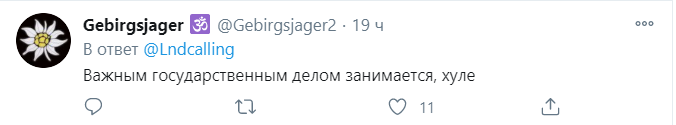 Gebirgsjager 🕉 @Gebirgsjager2 · 19 ч
В ответ @Lndcalling
Важным государственным делом занимается, хуле

11